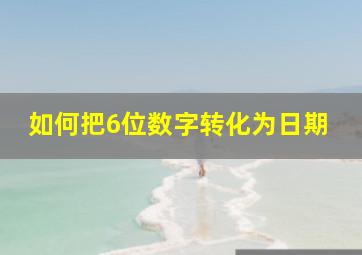 如何把6位数字转化为日期